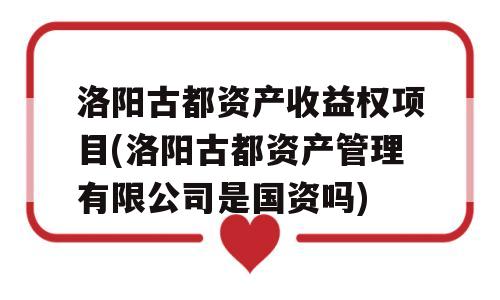 洛阳古都资产收益权项目(洛阳古都资产管理有限公司是国资吗)